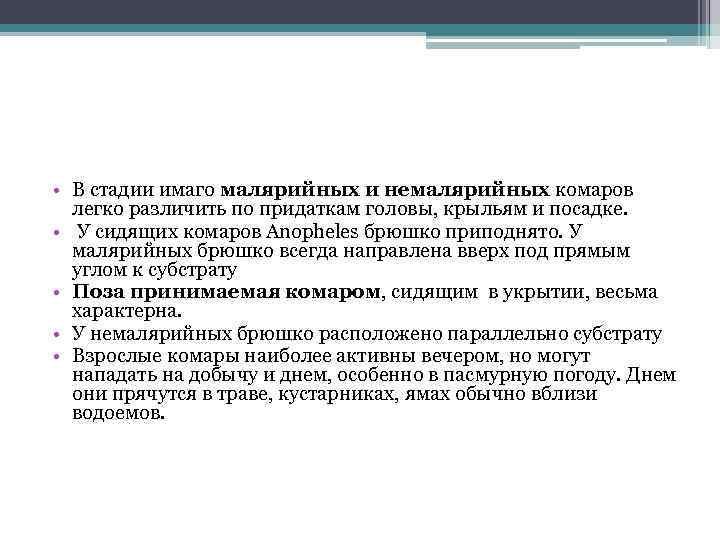 • В стадии имаго малярийных и немалярийных комаров легко различить по придаткам головы, крыльям и посадке.
• У сидящих комаров Anopheles брюшко приподнято. У малярийных брюшко всегда направлена вверх под прямым углом к субстрату
• Поза принимаемая комаром, сидящим в укрытии, весьма характерна.
• У немалярийных брюшко расположено параллельно субстрату
• Взрослые комары наиболее активны вечером, но могут нападать на добычу и днем, особенно в пасмурную погоду. Днем они прячутся в траве, кустарниках, ямах обычно вблизи водоемов.